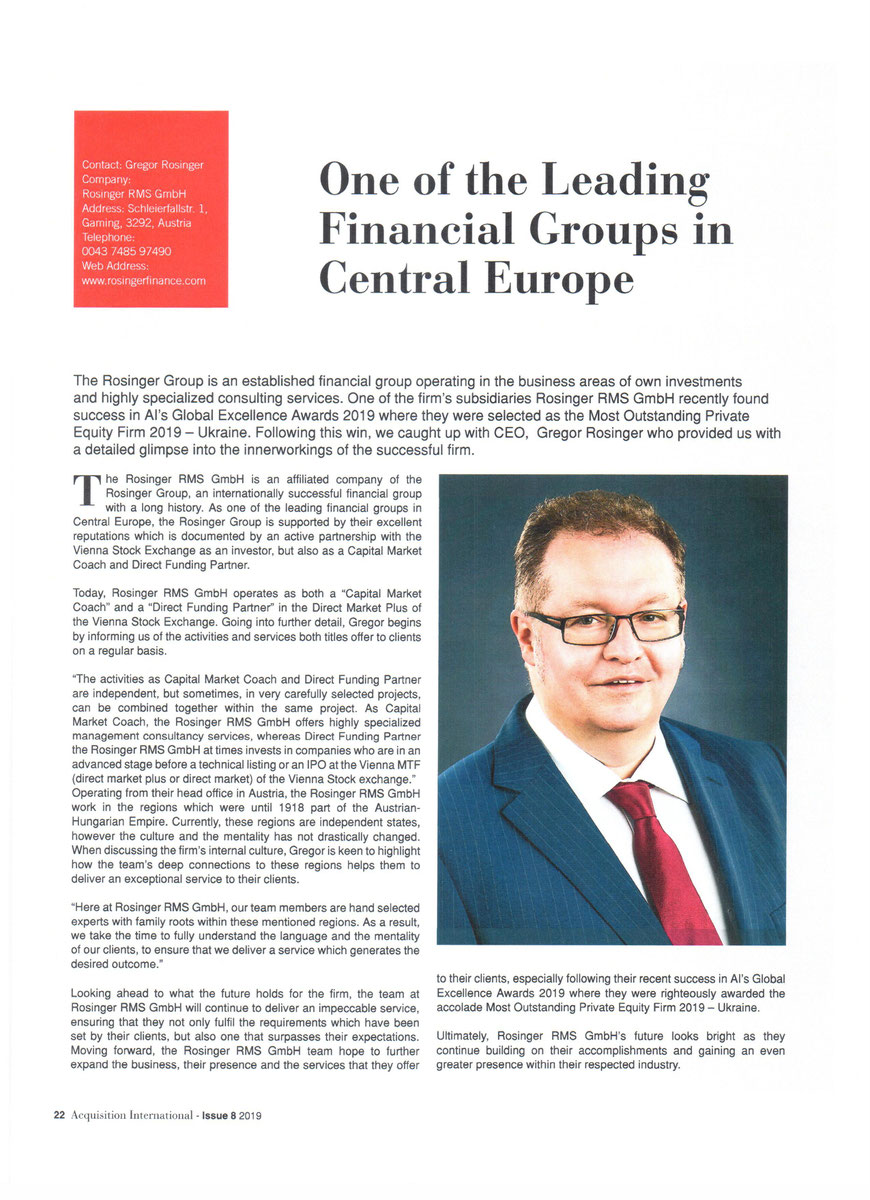 Contact: Gregor Rosinger
Company:
Rosinger RMS GmbH
Address: Schleierfallstr. 1, Gaming, 3292, Austria
Telephone:
0043 7485 97490
Web Address:
www.rosingerfinance.com

One of the Leading Financial Groups in Central Europe

The Rosinger Group is an established financial group operating in the business areas of own investments and highly specialized consulting services. One of the firm's subsidiaries Rosinger RMS GmbH recently found success in AI's Global Excellence Awards 2019 where they were selected as the Most Outstanding Private Equity Firm 2019 – Ukraine. Following this win, we caught up with CEO, Gregor Rosinger who provided us with a detailed glimpse into the innerworkings of the successful firm.

The Rosinger RMS GmbH is an affiliated company of the Rosinger Group, an internationally successful financial group with a long history. As one of the leading financial groups in Central Europe, the Rosinger Group is supported by their excellent reputations which is documented by an active partnership with the Vienna Stock Exchange as an investor, but also as a Capital Market Coach and Direct Funding Partner.

Today, Rosinger RMS GmbH operates as both a "Capital Market Coach" and a "Direct Funding Partner" in the Direct Market Plus of the Vienna Stock Exchange. Going into further detail, Gregor begins by informing us of the activities and services both titles offer to clients on a regular basis.

"The activities as Capital Market Coach and Direct Funding Partner are independent, but sometimes, in very carefully selected projects, can be combined together within the same project. As Capital Market Coach, the Rosinger RMS GmbH offers highly specialized management consultancy services, whereas Direct Funding Partner the Rosinger RMS GmbH at times invests in companies who are in an advanced stage before a technical listing or an IPO at the Vienna MTF (direct market plus or direct market) of the Vienna Stock exchange." Operating from their head office in Austria, the Rosinger RMS GmbH work in the regions which were until 1918 part of the Austrian-Hungarian Empire. Currently, these regions are independent states, however the culture and the mentality has not drastically changed. When discussing the firm's internal culture, Gregor is keen to highlight how the team's deep connections to these regions helps them to deliver an exceptional service to their clients.

"Here at Rosinger RMS GmbH, our team members are hand selected experts with family roots within these mentioned regions. As a result, we take the time to fully understand the language and the mentality of our clients, to ensure that we deliver a service which generates the desired outcome."

Looking ahead to what the future holds for the firm, the team at Rosinger RMS GmbH will continue to deliver an impeccable service, ensuring that they not only fulfil the requirements which have been set by their clients, but also one that surpasses their expectations. Moving forward, the Rosinger RMS GmbH team hope to further expand the business, their presence and the services that they offer to their clients, especially following their recent success in AI's Global Excellence Awards 2019 where they were righteously awarded the accolade Most Outstanding Private Equity Firm 2019 – Ukraine.

Ultimately, Rosinger RMS GmbH's future looks bright as they continue building on their accomplishments and gaining an even greater presence within their respected industry.

22 Acquisition International - Issue 8 2019